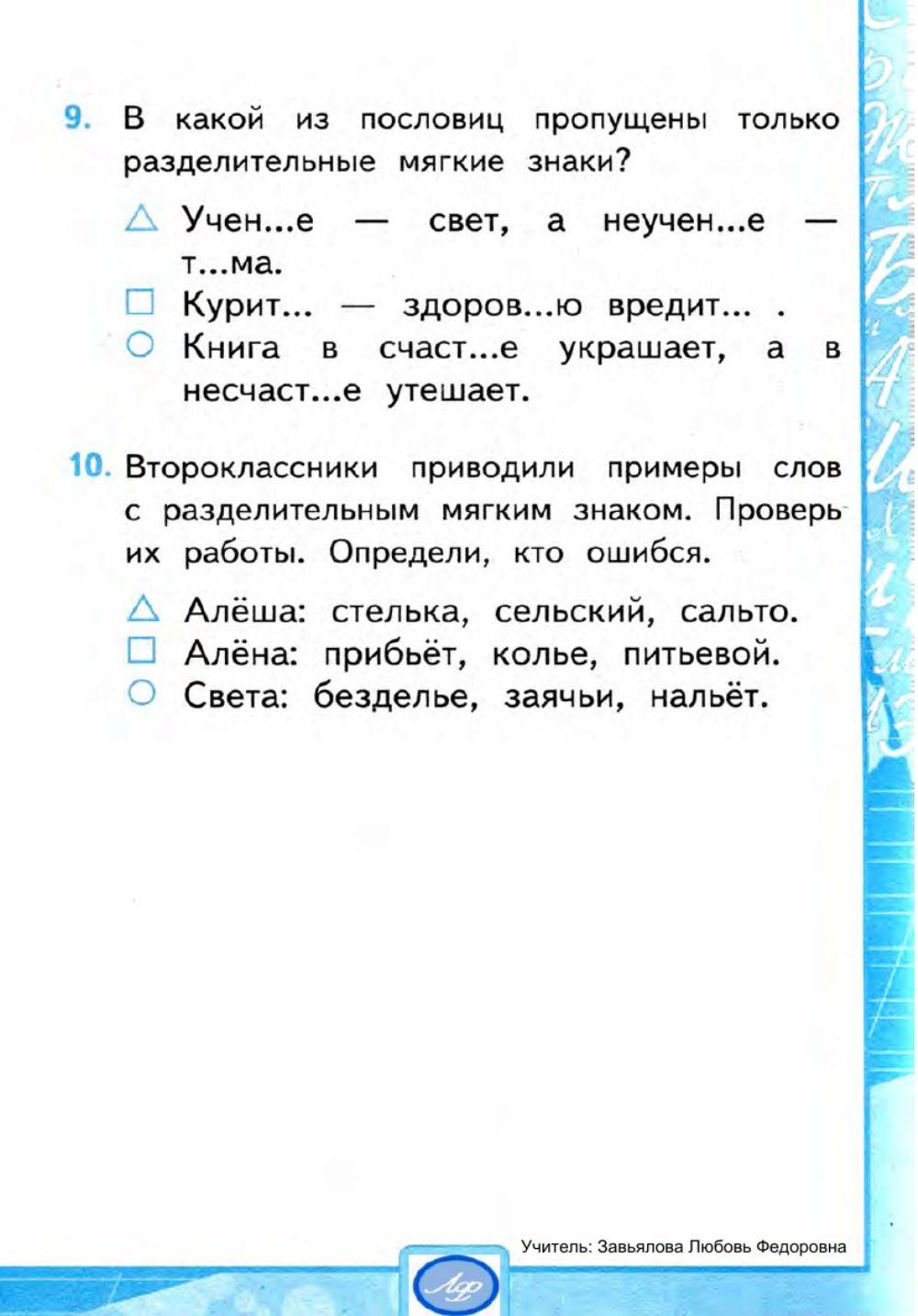 9. В какой из пословиц пропущены только разделительные мягкие знаки?

△ Учен...е — свет, а неучен...е — т...ма.
□ Курит... — здоров...ю вредит... .
○ Книга в счаст...е украшает, а в несчаст...е утешает.

10. Второклассники приводили примеры слов с разделительным мягким знаком. Проверь их работы. Определи, кто ошибся.

△ Алёша: стелька, сельский, сальто.
□ Алёна: прибьёт, колье, питьевой.
○ Света: безделье, заячьи, нальёт.

Учитель: Завьялова Любовь Федоровна

ЛФ